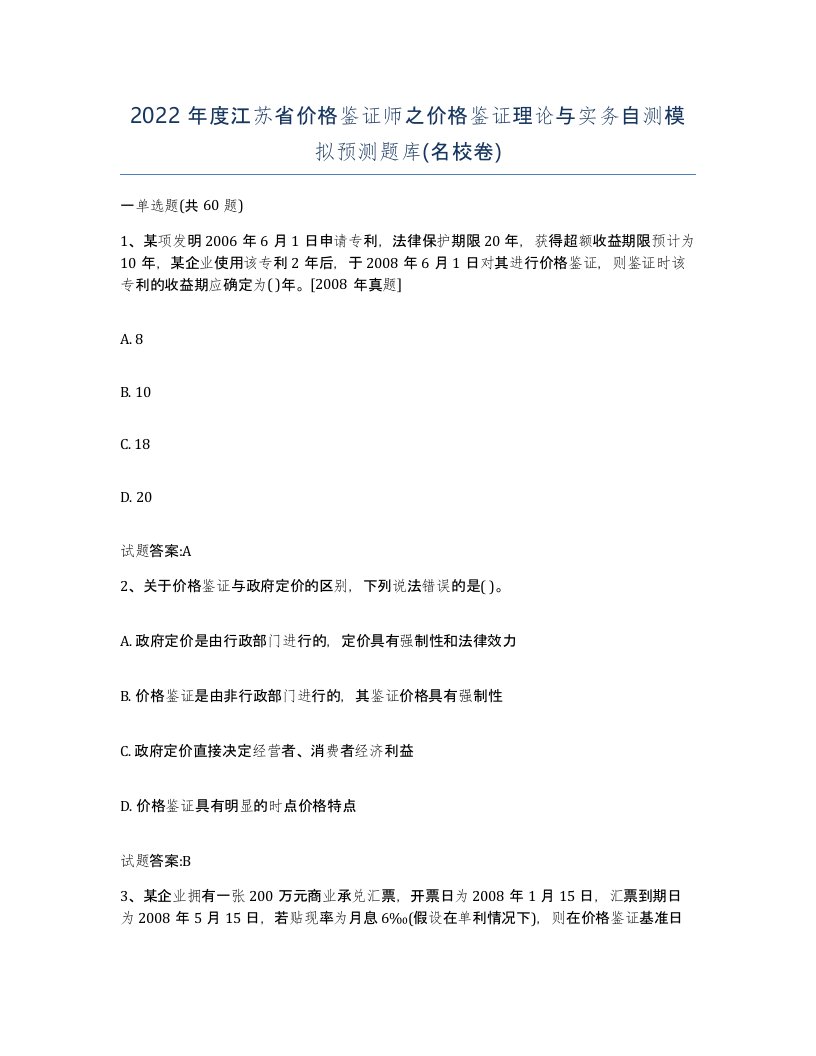 2022 年度江苏省价格鉴证师之价格鉴证理论与实务自测模拟预测题库(名校卷)

一单选题(共 60 题)

1、某项发明 2006 年 6 月 1 日申请专利，法律保护期限 20 年，获得超额收益期限预计为 10 年，某企业使用该专利 2 年后，于 2008 年 6 月 1 日对其进行价格鉴证，则鉴证时该专利的收益期应确定为( )年。[2008 年真题]

A. 8

B. 10

C. 18

D. 20

试题答案:A

2、关于价格鉴证与政府定价的区别，下列说法错误的是( )。

A. 政府定价是由行政部门进行的，定价具有强制性和法律效力

B. 价格鉴证是由非行政部门进行的，其鉴证价格具有强制性

C. 政府定价直接决定经营者、消费者经济利益

D. 价格鉴证具有明显的时点价格特点

试题答案:B

3、某企业拥有一张 200 万元商业承兑汇票，开票日为 2008 年 1 月 15 日，汇票到期日为 2008 年 5 月 15 日，若贴现率为月息 6‰(假设在单利情况下)，则在价格鉴证基准日